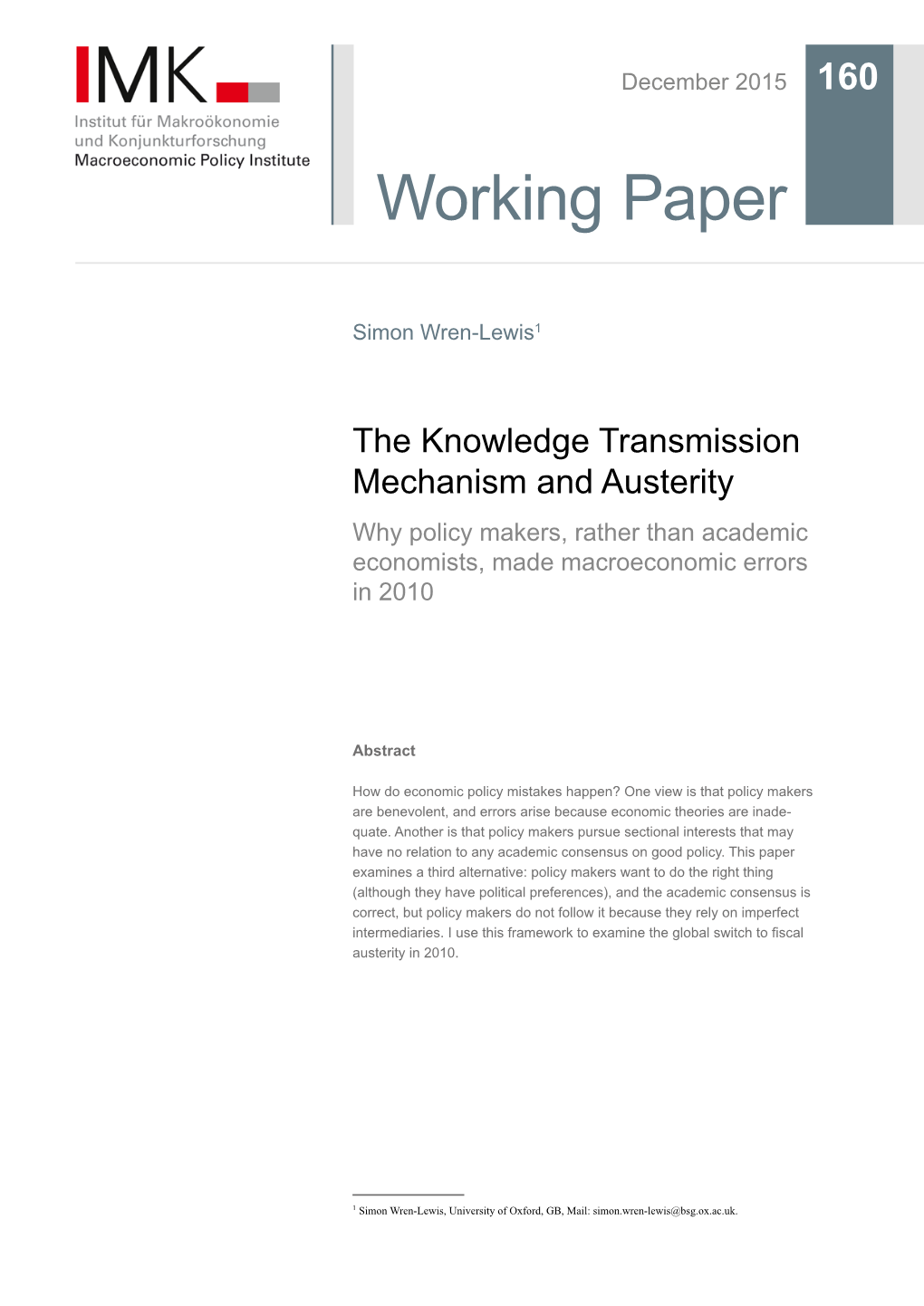 IMK
Institut für Makroökonomie
und Konjunkturforschung
Macroeconomic Policy Institute

December 2015

160

Working Paper

Simon Wren-Lewis$^1$

The Knowledge Transmission Mechanism and Austerity

Why policy makers, rather than academic economists, made macroeconomic errors in 2010

Abstract

How do economic policy mistakes happen? One view is that policy makers are benevolent, and errors arise because economic theories are inadequate. Another is that policy makers pursue sectional interests that may have no relation to any academic consensus on good policy. This paper examines a third alternative: policy makers want to do the right thing (although they have political preferences), and the academic consensus is correct, but policy makers do not follow it because they rely on imperfect intermediaries. I use this framework to examine the global switch to fiscal austerity in 2010.

$^1$ Simon Wren-Lewis, University of Oxford, GB, Mail: simon.wren-lewis@bsg.ox.ac.uk.